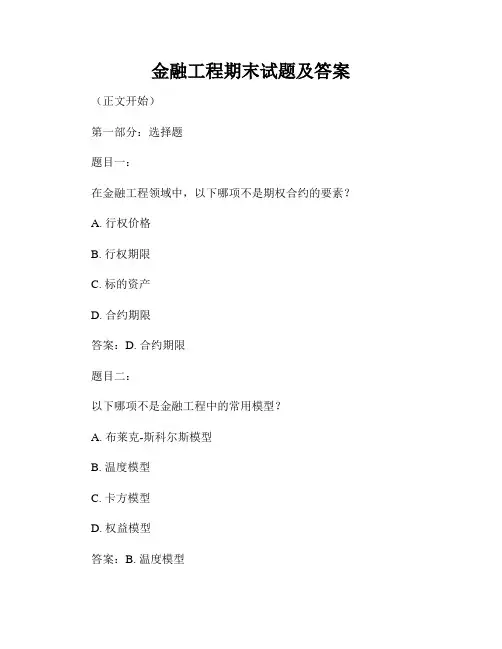 金融工程期末试题及答案

（正文开始）

第一部分：选择题

题目一：

在金融工程领域中，以下哪项不是期权合约的要素？

A. 行权价格

B. 行权期限

C. 标的资产

D. 合约期限

答案：D. 合约期限

题目二：

以下哪项不是金融工程中的常用模型？

A. 布莱克-斯科尔斯模型

B. 温度模型

C. 卡方模型

D. 权益模型

答案：B. 温度模型